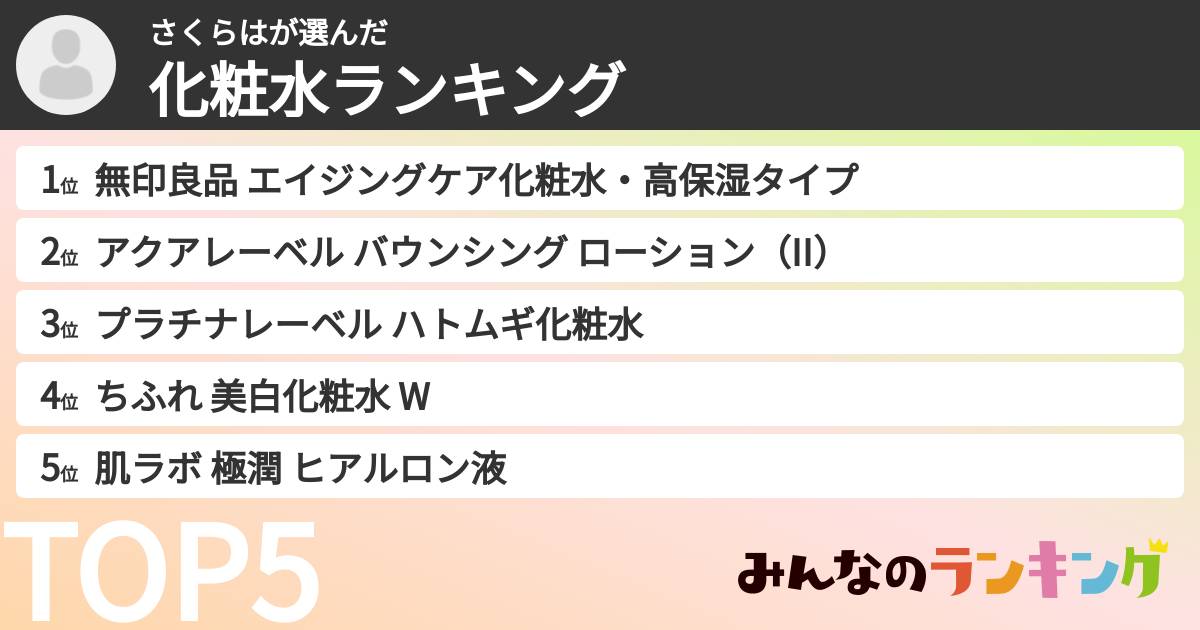 さくらはが選んだ
化粧水ランキング

1位 無印良品 エイジングケア化粧水・高保湿タイプ

2位 アクアレーベル バウンシング ローション（II）

3位 プラチナレーベル ハトムギ化粧水

4位 ちふれ 美白化粧水 W

5位 肌ラボ 極潤 ヒアルロン液

TOP5

みんなのランキング